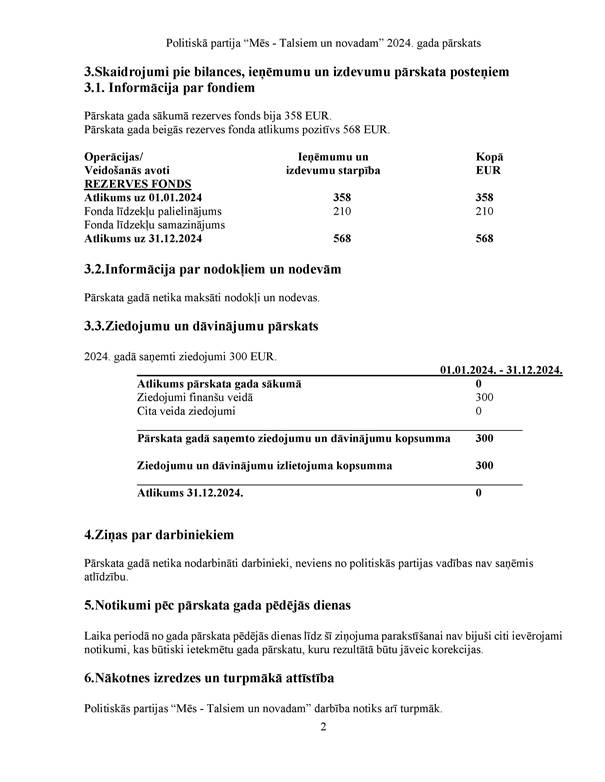 Politiskā partija “Mēs - Talsiem un novadam” 2024. gada pārskats

3.Skaidrojumi pie bilances, ieņēmumu un izdevumu pārskata posteņiem
3.1. Informācija par fondiem

Pārskata gada sākumā rezerves fonds bija 358 EUR.
Pārskata gada beigās rezerves fonda atlikums pozitīvs 568 EUR.

| Operācijas/ Veidošanās avoti | Ieņēmumu un izdevumu starpība | Kopā EUR |
|---|---|---|
| REZERVES FONDS | | |
| Atlikums uz 01.01.2024 | 358 | 358 |
| Fonda līdzekļu palielinājums | 210 | 210 |
| Fonda līdzekļu samazinājums | | |
| Atlikums uz 31.12.2024 | 568 | 568 |

3.2.Informācija par nodokļiem un nodevām

Pārskata gadā netika maksāti nodokļi un nodevas.

3.3.Ziedojumu un dāvinājumu pārskats

2024. gadā saņemti ziedojumi 300 EUR.

| | 01.01.2024. - 31.12.2024. |
|---|---|
| Atlikums pārskata gada sākumā | 0 |
| Ziedojumi finanšu veidā | 300 |
| Cita veida ziedojumi | 0 |
| Pārskata gadā saņemto ziedojumu un dāvinājumu kopsumma | 300 |
| Ziedojumu un dāvinājumu izlietojuma kopsumma | 300 |
| Atlikums 31.12.2024. | 0 |

4.Ziņas par darbiniekiem

Pārskata gadā netika nodarbināti darbinieki, neviens no politiskās partijas vadības nav saņēmis atlīdzību.

5.Notikumi pēc pārskata gada pēdējās dienas

Laika periodā no gada pārskata pēdējās dienas līdz šī ziņojuma parakstīšanai nav bijuši citi ievērojami notikumi, kas būtiski ietekmētu gada pārskatu, kuru rezultātā būtu jāveic korekcijas.

6.Nākotnes izredzes un turpmākā attīstība

Politiskās partijas “Mēs - Talsiem un novadam” darbība notiks arī turpmāk.

2